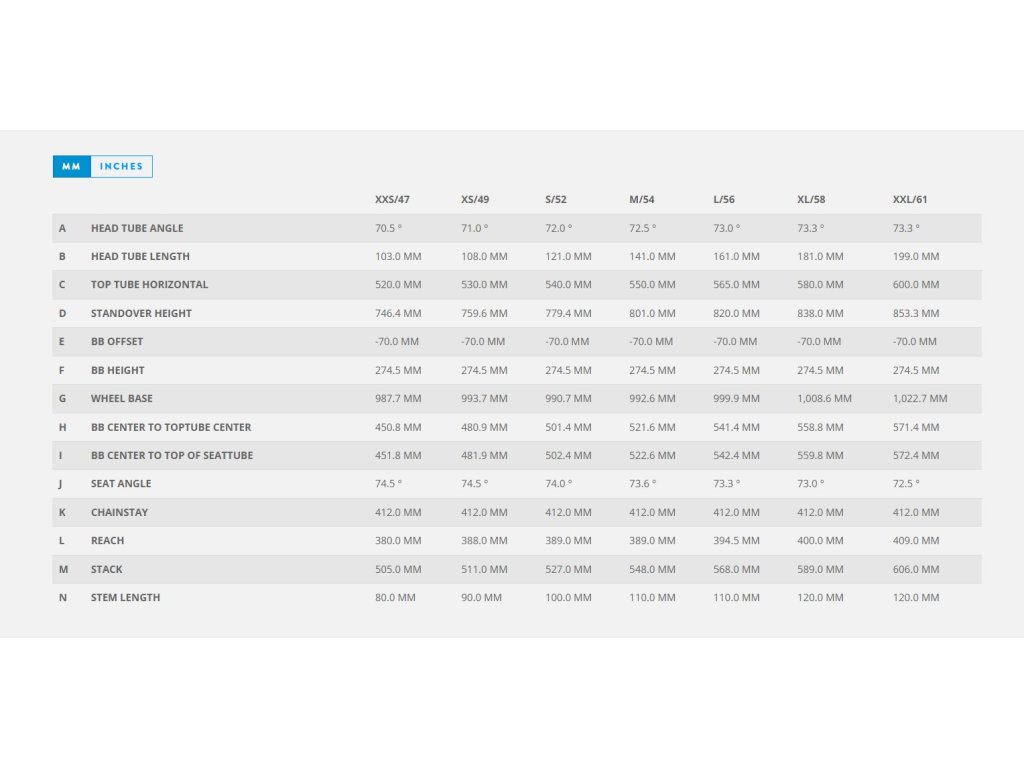 MM INCHES

|  |  | XXS/47 | XS/49 | S/52 | M/54 | L/56 | XL/58 | XXL/61 |
|---|---|---|---|---|---|---|---|---|
| A | HEAD TUBE ANGLE | 70.5 ° | 71.0 ° | 72.0 ° | 72.5 ° | 73.0 ° | 73.3 ° | 73.3 ° |
| B | HEAD TUBE LENGTH | 103.0 MM | 108.0 MM | 121.0 MM | 141.0 MM | 161.0 MM | 181.0 MM | 199.0 MM |
| C | TOP TUBE HORIZONTAL | 520.0 MM | 530.0 MM | 540.0 MM | 550.0 MM | 565.0 MM | 580.0 MM | 600.0 MM |
| D | STANDOVER HEIGHT | 746.4 MM | 759.6 MM | 779.4 MM | 801.0 MM | 820.0 MM | 838.0 MM | 853.3 MM |
| E | BB OFFSET | -70.0 MM | -70.0 MM | -70.0 MM | -70.0 MM | -70.0 MM | -70.0 MM | -70.0 MM |
| F | BB HEIGHT | 274.5 MM | 274.5 MM | 274.5 MM | 274.5 MM | 274.5 MM | 274.5 MM | 274.5 MM |
| G | WHEEL BASE | 987.7 MM | 993.7 MM | 990.7 MM | 992.6 MM | 999.9 MM | 1,008.6 MM | 1,022.7 MM |
| H | BB CENTER TO TOPTUBE CENTER | 450.8 MM | 480.9 MM | 501.4 MM | 521.6 MM | 541.4 MM | 558.8 MM | 571.4 MM |
| I | BB CENTER TO TOP OF SEATTUBE | 451.8 MM | 481.9 MM | 502.4 MM | 522.6 MM | 542.4 MM | 559.8 MM | 572.4 MM |
| J | SEAT ANGLE | 74.5 ° | 74.5 ° | 74.0 ° | 73.6 ° | 73.3 ° | 73.0 ° | 72.5 ° |
| K | CHAINSTAY | 412.0 MM | 412.0 MM | 412.0 MM | 412.0 MM | 412.0 MM | 412.0 MM | 412.0 MM |
| L | REACH | 380.0 MM | 388.0 MM | 389.0 MM | 389.0 MM | 394.5 MM | 400.0 MM | 409.0 MM |
| M | STACK | 505.0 MM | 511.0 MM | 527.0 MM | 548.0 MM | 568.0 MM | 589.0 MM | 606.0 MM |
| N | STEM LENGTH | 80.0 MM | 90.0 MM | 100.0 MM | 110.0 MM | 110.0 MM | 120.0 MM | 120.0 MM |